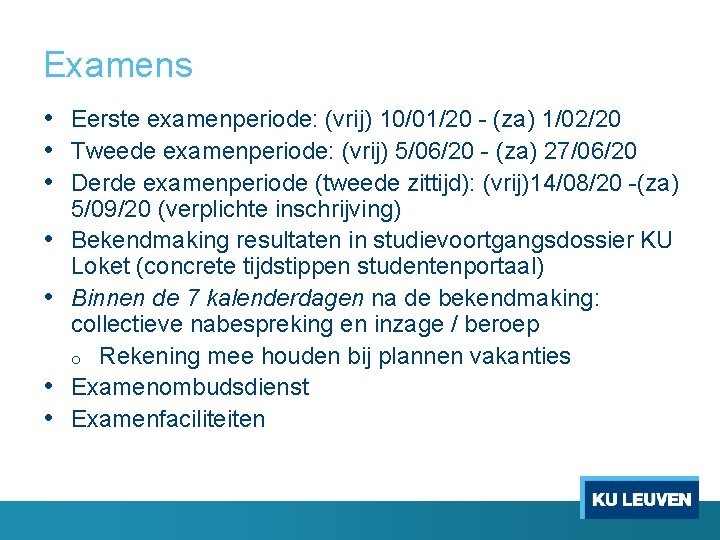 Examens

• Eerste examenperiode: (vrij) 10/01/20 - (za) 1/02/20
• Tweede examenperiode: (vrij) 5/06/20 - (za) 27/06/20
• Derde examenperiode (tweede zittijd): (vrij)14/08/20 -(za) 5/09/20 (verplichte inschrijving)
• Bekendmaking resultaten in studievoortgangsdossier KU Loket (concrete tijdstippen studentenportaal)
• Binnen de 7 kalenderdagen na de bekendmaking: collectieve nabespreking en inzage / beroep
o Rekening mee houden bij plannen vakanties
• Examenombudsdienst
• Examenfaciliteiten

KU LEUVEN